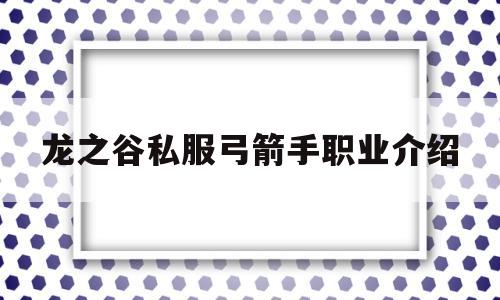 龙之谷私服弓箭手职业介绍